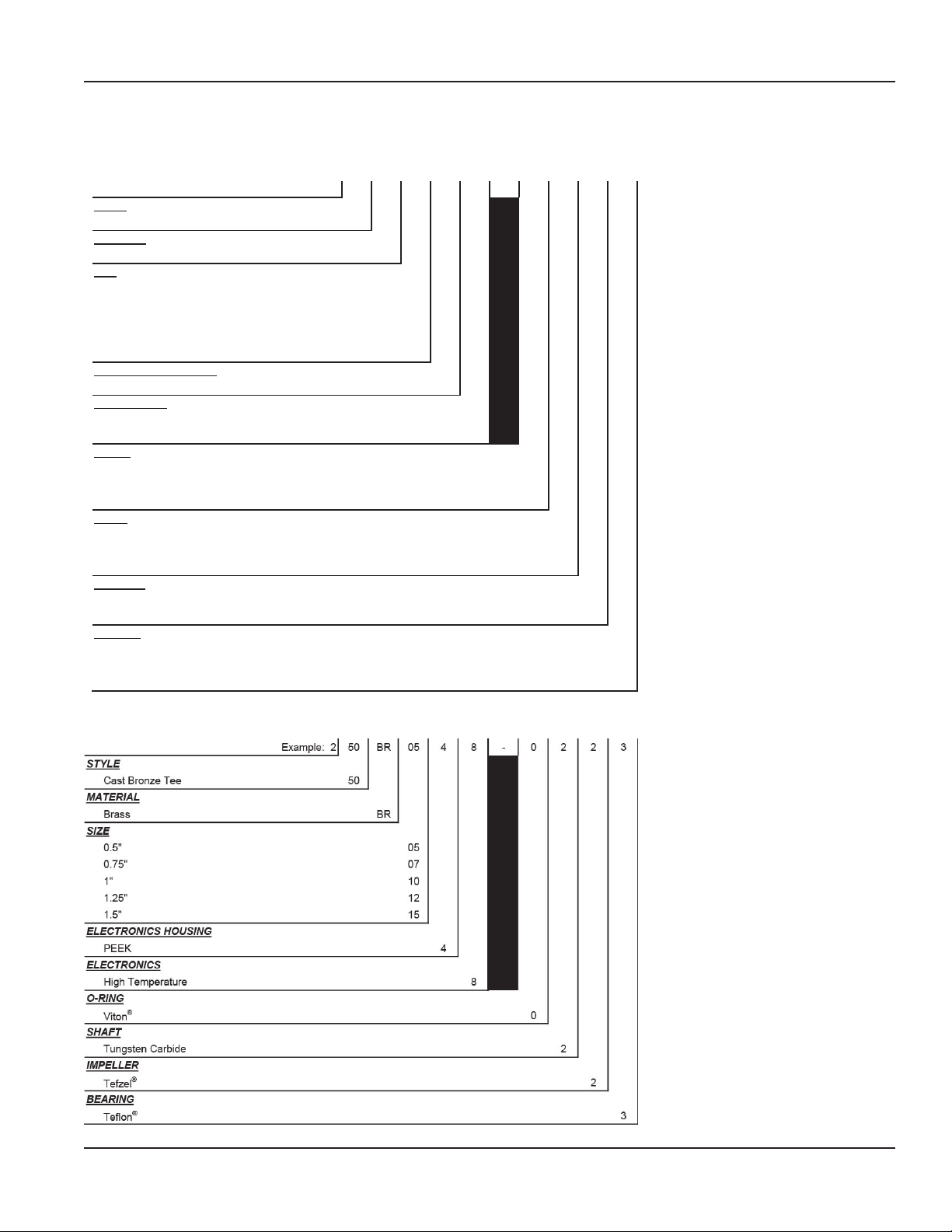 Example: 2 50 BR 05 4 8 - 0 2 2 3

STYLE
Cast Bronze Tee 50

MATERIAL
Brass BR

SIZE
0.5" 05
0.75" 07
1" 10
1.25" 12
1.5" 15

ELECTRONICS HOUSING
PEEK 4

ELECTRONICS
High Temperature 8

O-RING
Viton® 0

SHAFT
Tungsten Carbide 2

IMPELLER
Tefzel® 2

BEARING
Teflon® 3